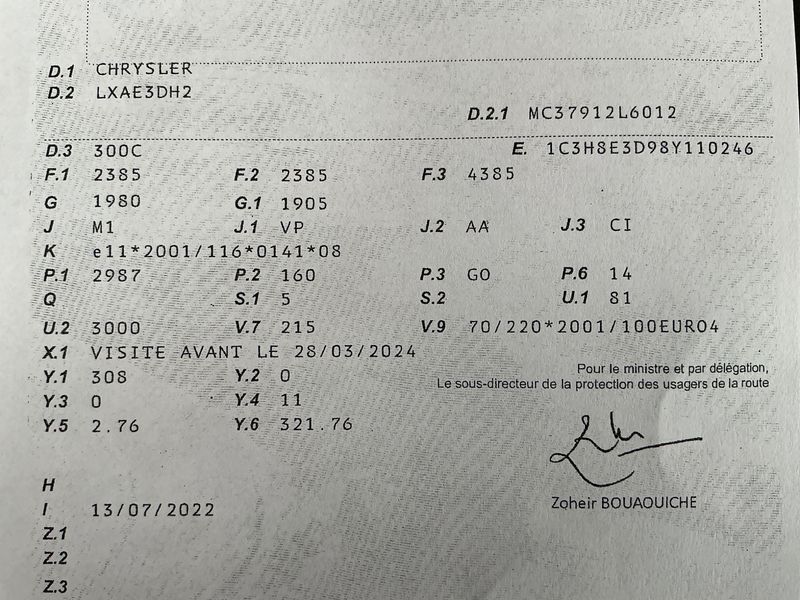 D.1 CHRYSLER
D.2 LXAE3DH2

D.2.1 MC37912L6012

D.3 300C
E. 1C3H8E3D98Y110246
F.1 2385
F.2 2385
F.3 4385
G 1980
G.1 1905
J M1
J.1 VP
J.2 AA
J.3 CI
K e11*2001/116*0141*08
P.1 2987
P.2 160
P.3 GO
P.6 14
Q
S.1 5
S.2
U.1 81
U.2 3000
V.7 215
V.9 70/220*2001/100EURO4
X.1 VISITE AVANT LE 28/03/2024
Y.1 308
Y.2 0
Y.3 0
Y.4 11
Y.5 2.76
Y.6 321.76

Pour le ministre et par délégation,
Le sous-directeur de la protection des usagers de la route

Zoheir BOUAOUICHE

H
I 13/07/2022
Z.1
Z.2
Z.3